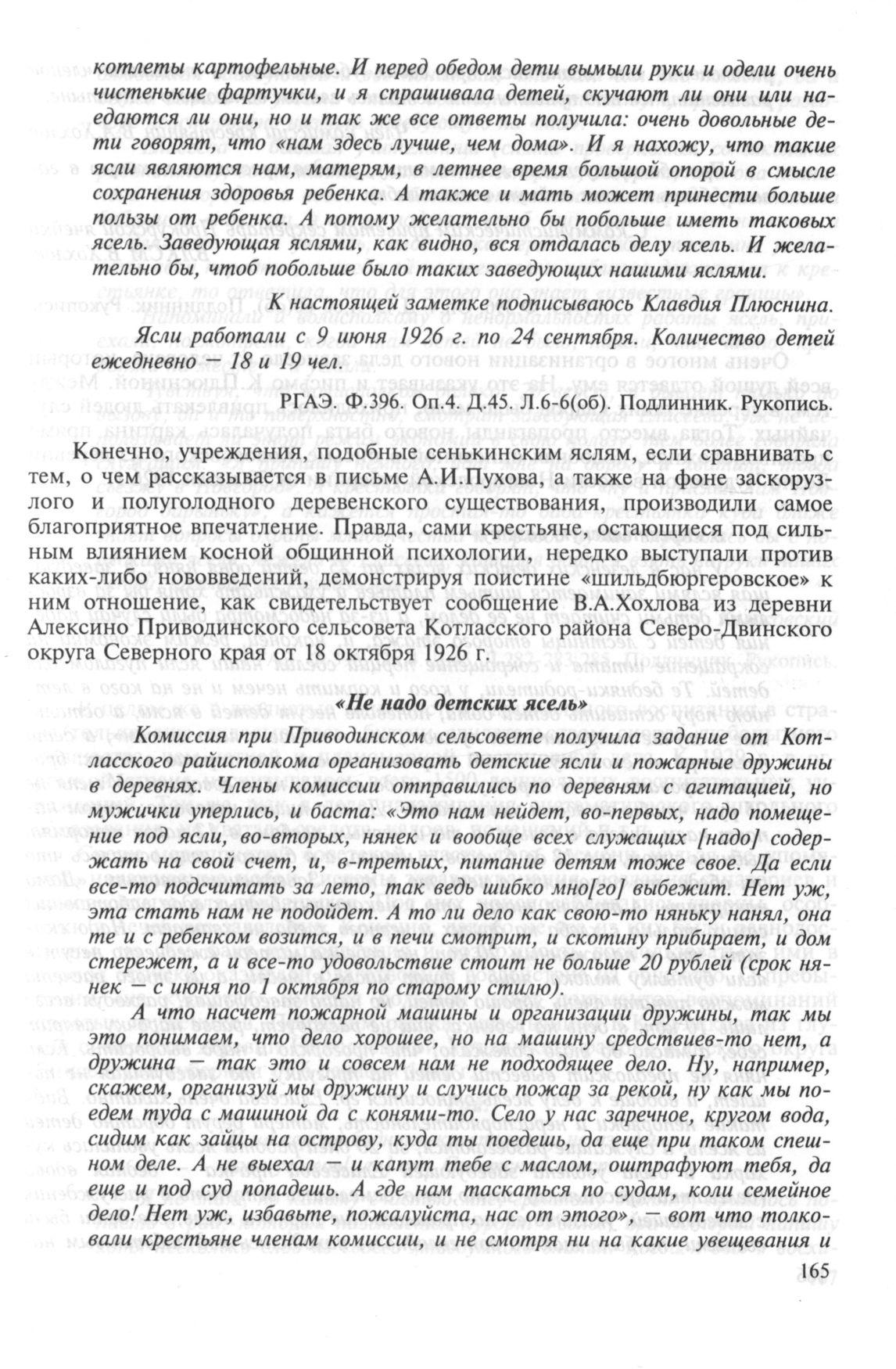 котлеты картофельные. И перед обедом дети вымыли руки и одели очень чистенькие фартучки, и я спрашивала детей, скучают ли они или наедаются ли они, но и так же все ответы получила: очень довольные дети говорят, что «нам здесь лучше, чем дома». И я нахожу, что такие ясли являются нам, матерям, в летнее время большой опорой в смысле сохранения здоровья ребенка. А также и мать может принести больше пользы от ребенка. А потому желательно бы побольше иметь таковых ясель. Заведующая яслями, как видно, вся отдалась делу ясель. И желательно бы, чтоб побольше было таких заведующих нашими яслями.

К настоящей заметке подписываюсь Клавдия Плюснина.

Ясли работали с 9 июня 1926 г. по 24 сентября. Количество детей ежедневно — 18 и 19 чел.

РГАЭ. Ф.396. Оп.4. Д.45. Л.6-6(об). Подлинник. Рукопись.

Конечно, учреждения, подобные сенькинским яслям, если сравнивать с тем, о чем рассказывается в письме А.И.Пухова, а также на фоне заскорузлого и полуголодного деревенского существования, производили самое благоприятное впечатление. Правда, сами крестьяне, остающиеся под сильным влиянием косной общинной психологии, нередко выступали против каких-либо нововведений, демонстрируя поистине «шильдбюргеровское» к ним отношение, как свидетельствует сообщение В.А.Хохлова из деревни Алексино Приводинского сельсовета Котласского района Северо-Двинского округа Северного края от 18 октября 1926 г.

«Не надо детских ясель»

Комиссия при Приводинском сельсовете получила задание от Котласского райисполкома организовать детские ясли и пожарные дружины в деревнях. Члены комиссии отправились по деревням с агитацией, но мужички уперлись, и баста: «Это нам нейдет, во-первых, надо помещение под ясли, во-вторых, нянек и вообще всех служащих [надо] содержать на свой счет, и, в-третьих, питание детям тоже свое. Да если все-то подсчитать за лето, так ведь шибко мно[го] выбежит. Нет уж, эта стать нам не подойдет. А то ли дело как свою-то няньку нанял, она те и с ребенком возится, и в печи смотрит, и скотину прибирает, и дом стережет, а и все-то удовольствие стоит не больше 20 рублей (срок нянек — с июня по 1 октября по старому стилю).

А что насчет пожарной машины и организации дружины, так мы это понимаем, что дело хорошее, но на машину средствиев-то нет, а дружина — так это и совсем нам не подходящее дело. Ну, например, скажем, организуй мы дружину и случись пожар за рекой, ну как мы поедем туда с машиной да с конями-то. Село у нас заречное, кругом вода, сидим как зайцы на острову, куда ты поедешь, да еще при таком спешном деле. А не выехал — и капут тебе с маслом, оштрафуют тебя, да еще и под суд попадешь. А где нам таскаться по судам, коли семейное дело! Нет уж, избавьте, пожалуйста, нас от этого», — вот что толковали крестьяне членам комиссии, и не смотря ни на какие увещевания и

165